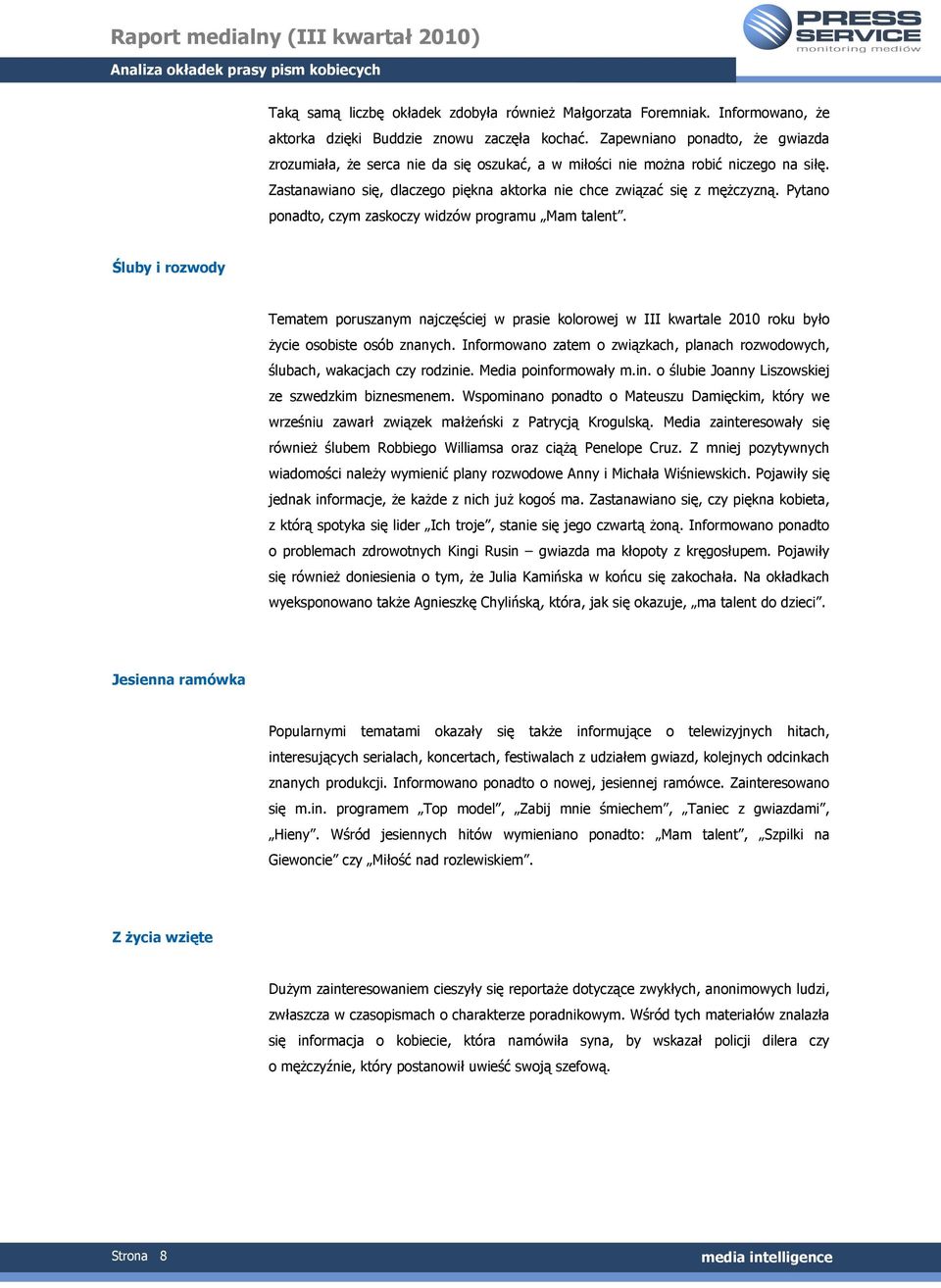 Raport medialny (III kwartał 2010)

PRESS SERVICE monitoring mediów

Analiza okładek prasy pism kobiecych

Taką samą liczbę okładek zdobyła również Małgorzata Foremniak. Informowano, że aktorka dzięki Buddzie znowu zaczęła kochać. Zapewniano ponadto, że gwiazda zrozumiała, że serca nie da się oszukać, a w miłości nie można robić niczego na siłę. Zastanawiano się, dlaczego piękna aktorka nie chce związać się z mężczyzną. Pytano ponadto, czym zaskoczy widzów programu „Mam talent".

Śluby i rozwody

Tematem poruszanym najczęściej w prasie kolorowej w III kwartale 2010 roku było życie osobiste osób znanych. Informowano zatem o związkach, planach rozwodowych, ślubach, wakacjach czy rodzinie. Media poinformowały m.in. o ślubie Joanny Liszowskiej ze szwedzkim biznesmenem. Wspominano ponadto o Mateuszu Damięckim, który we wrześniu zawarł związek małżeński z Patrycją Krogulską. Media zainteresowały się również ślubem Robbiego Williamsa oraz ciążą Penelope Cruz. Z mniej pozytywnych wiadomości należy wymienić plany rozwodowe Anny i Michała Wiśniewskich. Pojawiły się jednak informacje, że każde z nich już kogoś ma. Zastanawiano się, czy piękna kobieta, z którą spotyka się lider „Ich troje", stanie się jego czwartą żoną. Informowano ponadto o problemach zdrowotnych Kingi Rusin – gwiazda ma kłopoty z kręgosłupem. Pojawiły się również doniesienia o tym, że Julia Kamińska w końcu się zakochała. Na okładkach wyeksponowano także Agnieszkę Chylińską, która, jak się okazuje, „ma talent do dzieci".

Jesienna ramówka

Popularnymi tematami okazały się także informujące o telewizyjnych hitach, interesujących serialach, koncertach, festiwalach z udziałem gwiazd, kolejnych odcinkach znanych produkcji. Informowano ponadto o nowej, jesiennej ramówce. Zainteresowano się m.in. programem „Top model", „Zabij mnie śmiechem", „Taniec z gwiazdami", „Hieny". Wśród jesiennych hitów wymieniano ponadto: „Mam talent", „Szpilki na Giewoncie" czy „Miłość nad rozlewiskiem".

Z życia wzięte

Dużym zainteresowaniem cieszyły się reportaże dotyczące zwykłych, anonimowych ludzi, zwłaszcza w czasopismach o charakterze poradnikowym. Wśród tych materiałów znalazła się informacja o kobiecie, która namówiła syna, by wskazał policji dilera czy o mężczyźnie, który postanowił uwieść swoją szefową.

Strona 8

media intelligence